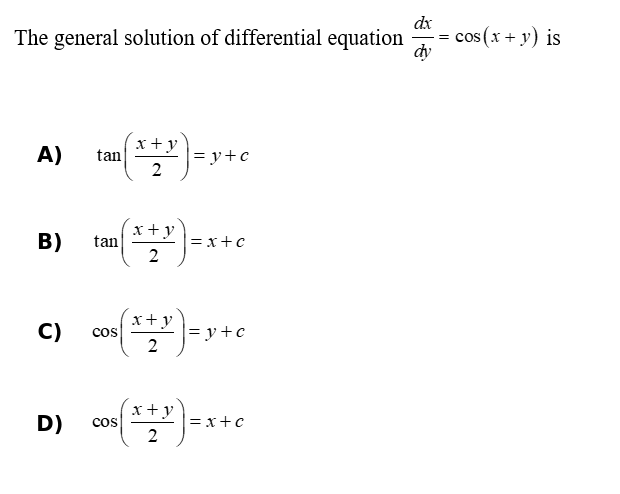 The general solution of differential equation $\frac{dx}{dy} = \cos(x+y)$ is

A) $\tan\left(\frac{x+y}{2}\right) = y + c$

B) $\tan\left(\frac{x+y}{2}\right) = x + c$

C) $\cos\left(\frac{x+y}{2}\right) = y + c$

D) $\cos\left(\frac{x+y}{2}\right) = x + c$